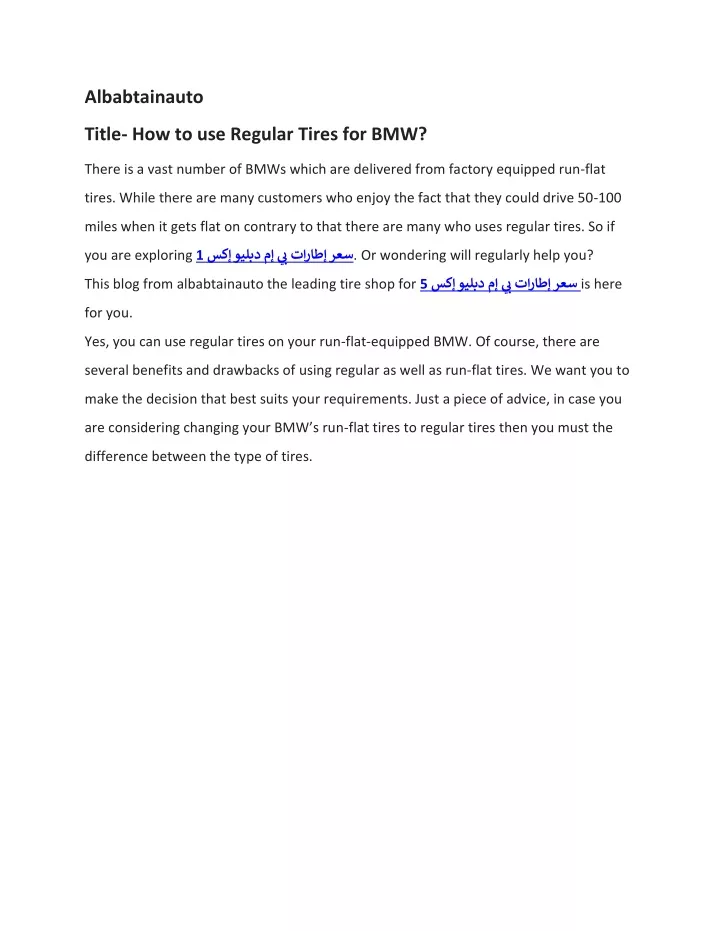 Albabtainauto

Title- How to use Regular Tires for BMW?

There is a vast number of BMWs which are delivered from factory equipped run-flat tires. While there are many customers who enjoy the fact that they could drive 50-100 miles when it gets flat on contrary to that there are many who uses regular tires. So if you are exploring سعر إطارات بي إم دبليو إكس 1. Or wondering will regularly help you? This blog from albabtainauto the leading tire shop for سعر إطارات بي إم دبليو إكس 5 is here for you.

Yes, you can use regular tires on your run-flat-equipped BMW. Of course, there are several benefits and drawbacks of using regular as well as run-flat tires. We want you to make the decision that best suits your requirements. Just a piece of advice, in case you are considering changing your BMW's run-flat tires to regular tires then you must the difference between the type of tires.